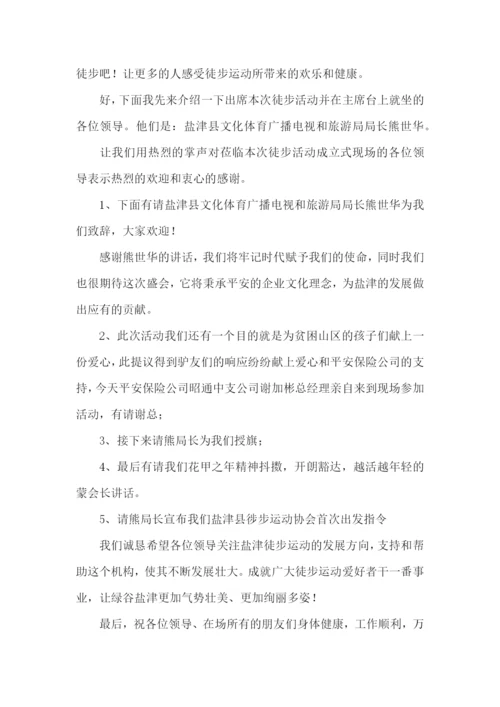 徒步吧！让更多的人感受徒步运动所带来的欢乐和健康。

好，下面我先来介绍一下出席本次徒步活动并在主席台上就坐的各位领导。他们是：盐津县文化体育广播电视和旅游局局长熊世华。

让我们用热烈的掌声对莅临本次徒步活动成立式现场的各位领导表示热烈的欢迎和衷心的感谢。

1、下面有请盐津县文化体育广播电视和旅游局局长熊世华为我们致辞，大家欢迎！

感谢熊世华的讲话，我们将牢记时代赋予我们的使命，同时我们也很期待这次盛会，它将秉承平安的企业文化理念，为盐津的发展做出应有的贡献。

2、此次活动我们还有一个目的就是为贫困山区的孩子们献上一份爱心，此提议得到驴友们的响应纷纷献上爱心和平安保险公司的支持，今天平安保险公司昭通中支公司谢加彬总经理亲自来到现场参加活动，有请谢总；

3、接下来请熊局长为我们授旗；

4、最后有请我们花甲之年精神抖擞，开朗豁达，越活越年轻的蒙会长讲话。

5、请熊局长宣布我们盐津县徙步运动协会首次出发指令

我们诚恳希望各位领导关注盐津徒步运动的发展方向，支持和帮助这个机构，使其不断发展壮大。成就广大徒步运动爱好者干一番事业，让绿谷盐津更加气势壮美、更加绚丽多姿！

最后，祝各位领导、在场所有的朋友们身体健康，工作顺利，万